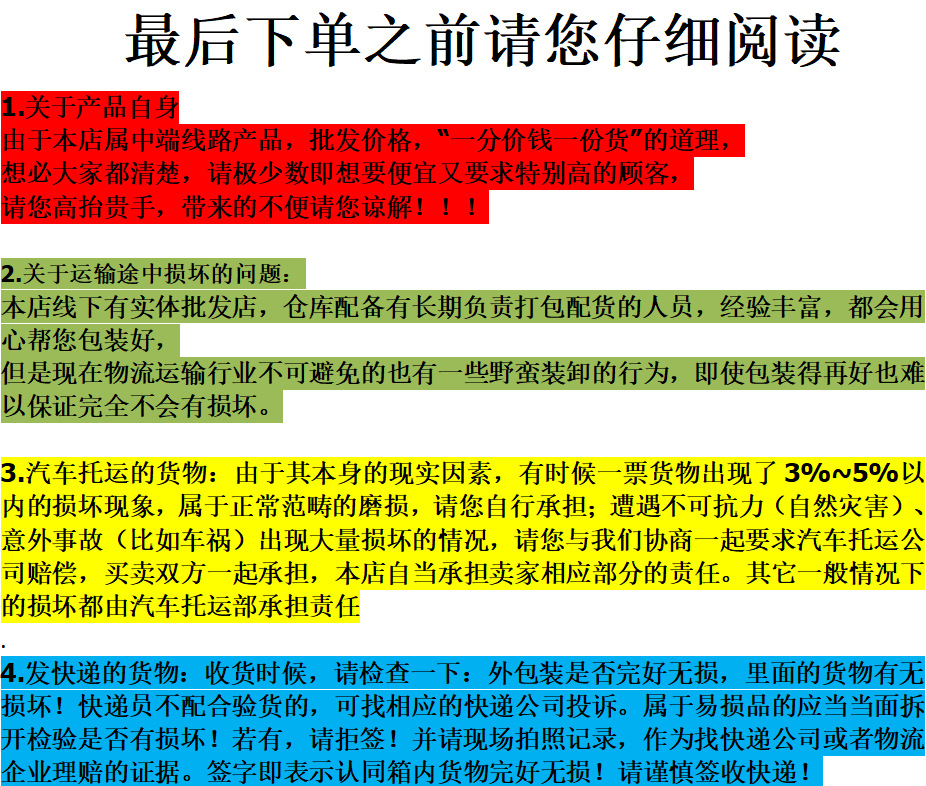 最后下单之前请您仔细阅读

1.关于产品自身
由于本店属中端线路产品，批发价格，“一分价钱一份货”的道理，
想必大家都清楚，请极少数即想要便宜又要求特别高的顾客，
请您高抬贵手，带来的不便请您谅解！！！

2.关于运输途中损坏的问题：
本店线下有实体批发店，仓库配备有长期负责打包配货的人员，经验丰富，都会用心帮您包装好，
但是现在物流运输行业不可避免的也有一些野蛮装卸的行为，即使包装得再好也难以保证完全不会有损坏。

3.汽车托运的货物：由于其本身的现实因素，有时候一票货物出现了3%~5%以内的损坏现象，属于正常范畴的磨损，请您自行承担；遭遇不可抗力（自然灾害）、意外事故（比如车祸）出现大量损坏的情况，请您与我们协商一起要求汽车托运公司赔偿，买卖双方一起承担，本店自当承担卖家相应部分的责任。其它一般情况下的损坏都由汽车托运部承担责任

.

4.发快递的货物：收货时候，请检查一下：外包装是否完好无损，里面的货物有无损坏！快递员不配合验货的，可找相应的快递公司投诉。属于易损品的应当当面拆开检验是否有损坏！若有，请拒签！并请现场拍照记录，作为找快递公司或者物流企业理赔的证据。签字即表示认同箱内货物完好无损！请谨慎签收快递！